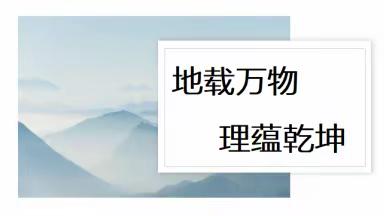 地载万物

理蕴乾坤